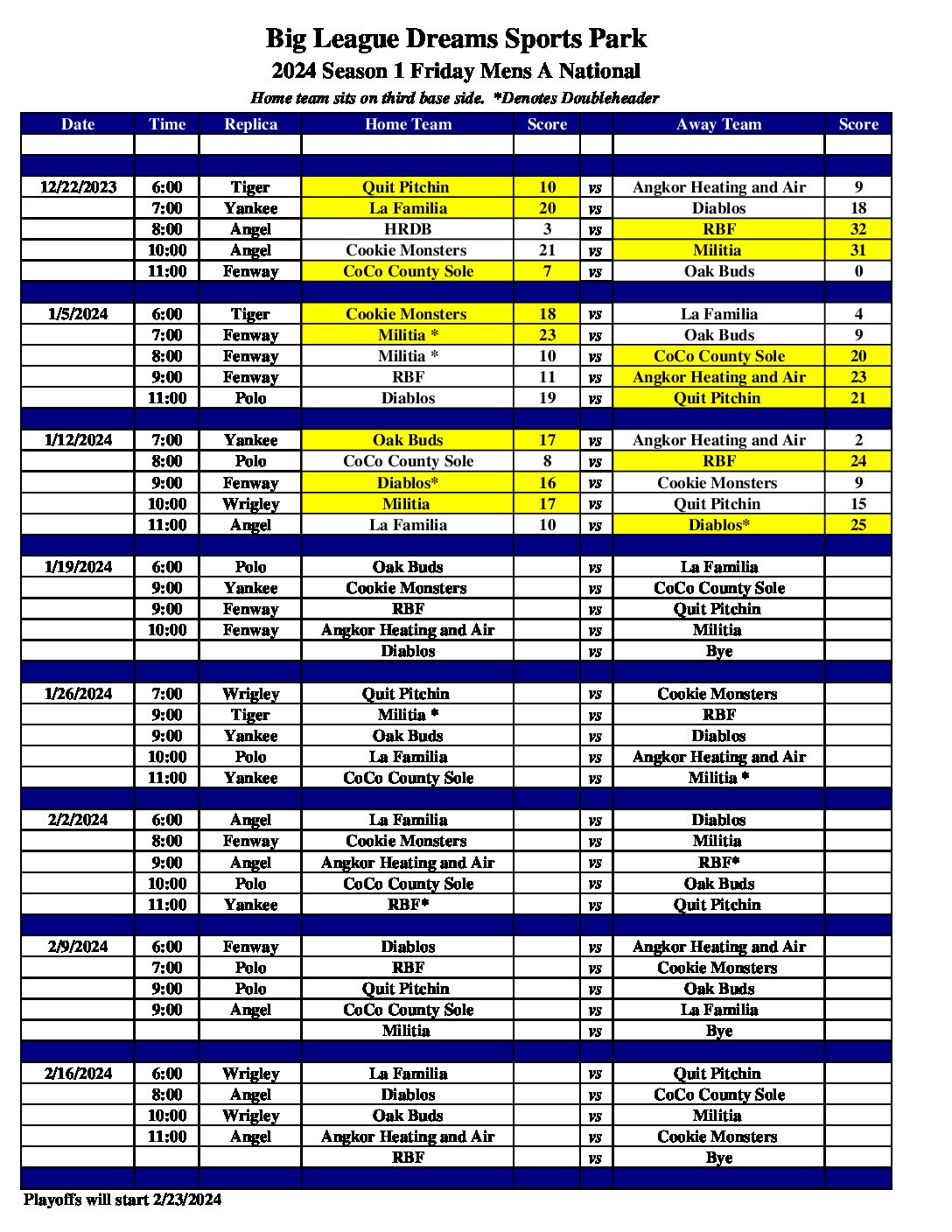 Big League Dreams Sports Park
2024 Season 1 Friday Mens A National
Home team sits on third base side. *Denotes Doubleheader

| Date | Time | Replica | Home Team | Score | | Away Team | Score |
|---|---|---|---|---|---|---|---|
| | | | | | | | |
| | | | | | | | |
| 12/22/2023 | 6:00 | Tiger | Quit Pitchin | 10 | vs | Angkor Heating and Air | 9 |
| | 7:00 | Yankee | La Familia | 20 | vs | Diablos | 18 |
| | 8:00 | Angel | HRDB | 3 | vs | RBF | 32 |
| | 10:00 | Angel | Cookie Monsters | 21 | vs | Militia | 31 |
| | 11:00 | Fenway | CoCo County Sole | 7 | vs | Oak Buds | 0 |
| | | | | | | | |
| 1/5/2024 | 6:00 | Tiger | Cookie Monsters | 18 | vs | La Familia | 4 |
| | 7:00 | Fenway | Militia * | 23 | vs | Oak Buds | 9 |
| | 8:00 | Fenway | Militia * | 10 | vs | CoCo County Sole | 20 |
| | 9:00 | Fenway | RBF | 11 | vs | Angkor Heating and Air | 23 |
| | 11:00 | Polo | Diablos | 19 | vs | Quit Pitchin | 21 |
| | | | | | | | |
| 1/12/2024 | 7:00 | Yankee | Oak Buds | 17 | vs | Angkor Heating and Air | 2 |
| | 8:00 | Polo | CoCo County Sole | 8 | vs | RBF | 24 |
| | 9:00 | Fenway | Diablos* | 16 | vs | Cookie Monsters | 9 |
| | 10:00 | Wrigley | Militia | 17 | vs | Quit Pitchin | 15 |
| | 11:00 | Angel | La Familia | 10 | vs | Diablos* | 25 |
| | | | | | | | |
| 1/19/2024 | 6:00 | Polo | Oak Buds | | vs | La Familia | |
| | 9:00 | Yankee | Cookie Monsters | | vs | CoCo County Sole | |
| | 9:00 | Fenway | RBF | | vs | Quit Pitchin | |
| | 10:00 | Fenway | Angkor Heating and Air | | vs | Militia | |
| | | | Diablos | | vs | Bye | |
| | | | | | | | |
| 1/26/2024 | 7:00 | Wrigley | Quit Pitchin | | vs | Cookie Monsters | |
| | 9:00 | Tiger | Militia * | | vs | RBF | |
| | 9:00 | Yankee | Oak Buds | | vs | Diablos | |
| | 10:00 | Polo | La Familia | | vs | Angkor Heating and Air | |
| | 11:00 | Yankee | CoCo County Sole | | vs | Militia * | |
| | | | | | | | |
| 2/2/2024 | 6:00 | Angel | La Familia | | vs | Diablos | |
| | 8:00 | Fenway | Cookie Monsters | | vs | Militia | |
| | 9:00 | Angel | Angkor Heating and Air | | vs | RBF* | |
| | 10:00 | Polo | CoCo County Sole | | vs | Oak Buds | |
| | 11:00 | Yankee | RBF* | | vs | Quit Pitchin | |
| | | | | | | | |
| 2/9/2024 | 6:00 | Fenway | Diablos | | vs | Angkor Heating and Air | |
| | 7:00 | Polo | RBF | | vs | Cookie Monsters | |
| | 9:00 | Polo | Quit Pitchin | | vs | Oak Buds | |
| | 9:00 | Angel | CoCo County Sole | | vs | La Familia | |
| | | | Militia | | vs | Bye | |
| | | | | | | | |
| 2/16/2024 | 6:00 | Wrigley | La Familia | | vs | Quit Pitchin | |
| | 8:00 | Angel | Diablos | | vs | CoCo County Sole | |
| | 10:00 | Wrigley | Oak Buds | | vs | Militia | |
| | 11:00 | Angel | Angkor Heating and Air | | vs | Cookie Monsters | |
| | | | RBF | | vs | Bye | |
| | | | | | | | |

Playoffs will start 2/23/2024